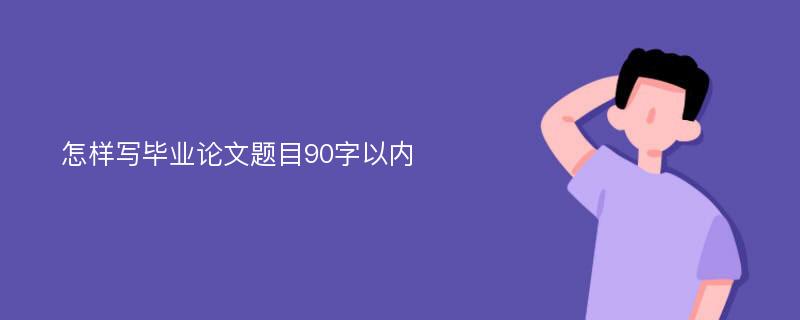 怎样写毕业论文题目90字以内